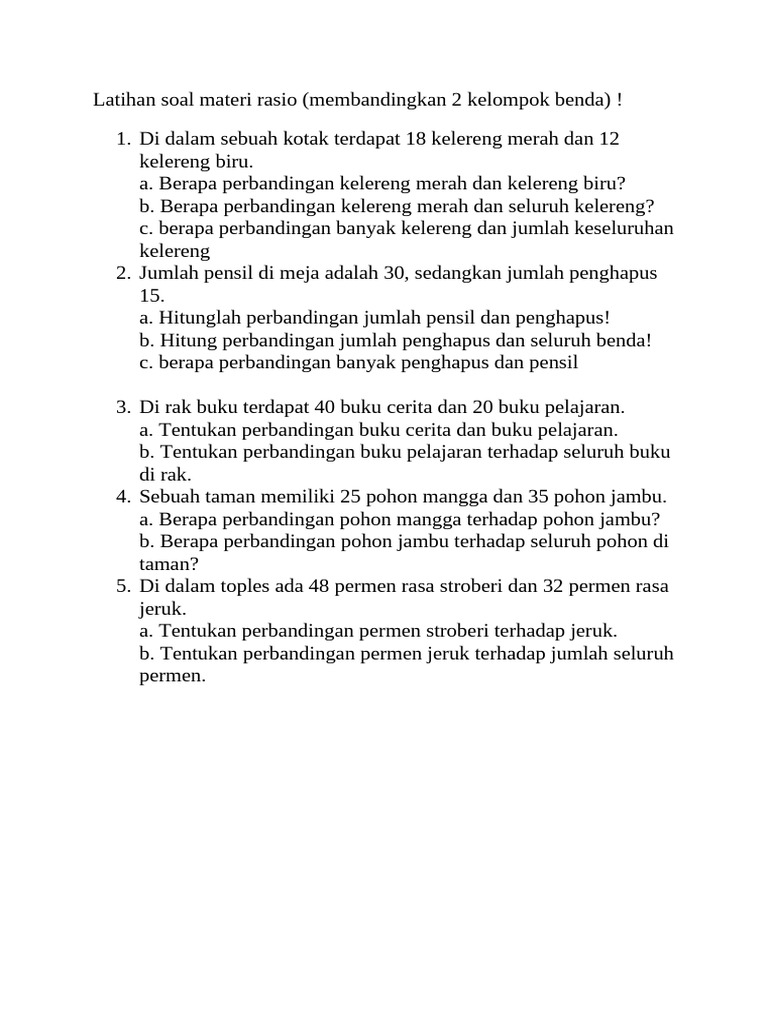 Latihan soal materi rasio (membandingkan 2 kelompok benda) !

1. Di dalam sebuah kotak terdapat 18 kelereng merah dan 12 kelereng biru.
a. Berapa perbandingan kelereng merah dan kelereng biru?
b. Berapa perbandingan kelereng merah dan seluruh kelereng?
c. berapa perbandingan banyak kelereng dan jumlah keseluruhan kelereng
2. Jumlah pensil di meja adalah 30, sedangkan jumlah penghapus 15.
a. Hitunglah perbandingan jumlah pensil dan penghapus!
b. Hitung perbandingan jumlah penghapus dan seluruh benda!
c. berapa perbandingan banyak penghapus dan pensil

3. Di rak buku terdapat 40 buku cerita dan 20 buku pelajaran.
a. Tentukan perbandingan buku cerita dan buku pelajaran.
b. Tentukan perbandingan buku pelajaran terhadap seluruh buku di rak.
4. Sebuah taman memiliki 25 pohon mangga dan 35 pohon jambu.
a. Berapa perbandingan pohon mangga terhadap pohon jambu?
b. Berapa perbandingan pohon jambu terhadap seluruh pohon di taman?
5. Di dalam toples ada 48 permen rasa stroberi dan 32 permen rasa jeruk.
a. Tentukan perbandingan permen stroberi terhadap jeruk.
b. Tentukan perbandingan permen jeruk terhadap jumlah seluruh permen.